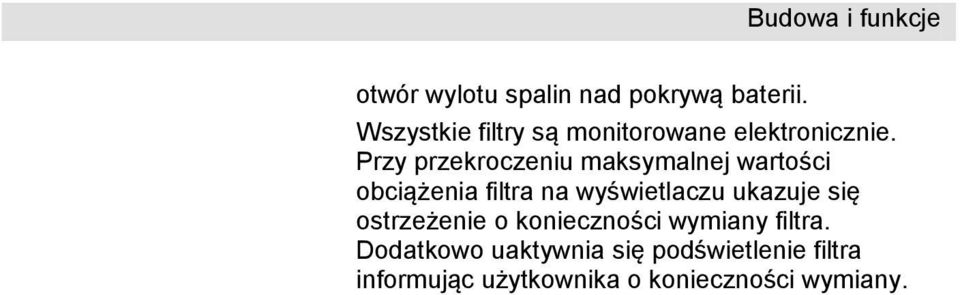 Budowa i funkcje

otwór wylotu spalin nad pokrywą baterii.

Wszystkie filtry są monitorowane elektronicznie. Przy przekroczeniu maksymalnej wartości obciążenia filtra na wyświetlaczu ukazuje się ostrzeżenie o konieczności wymiany filtra. Dodatkowo uaktywnia się podświetlenie filtra informując użytkownika o konieczności wymiany.